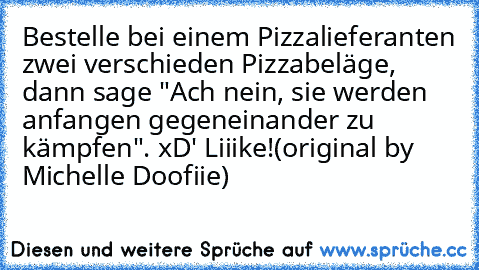 Bestelle bei einem Pizzalieferanten zwei verschieden Pizzabeläge, dann sage "Ach nein, sie werden anfangen gegeneinander zu kämpfen". xD' Liiike!(original by Michelle Doofiie)

Diesen und weitere Sprüche auf www.sprüche.cc